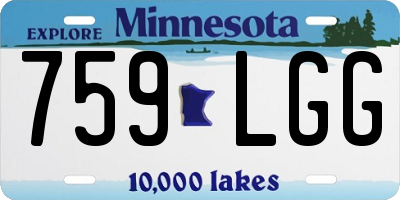 EXPLORE Minnesota

759 LGG

10,000 lakes